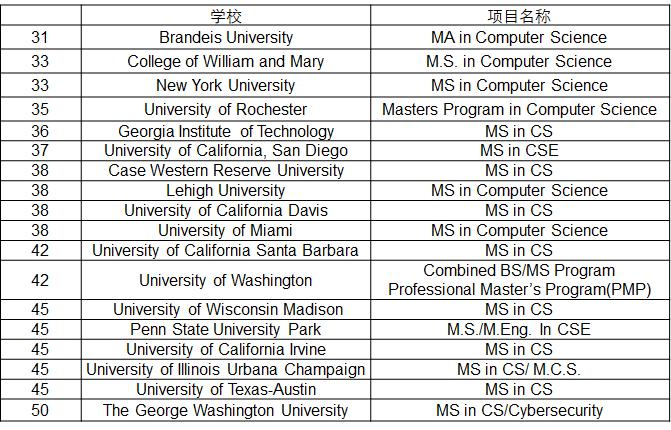 |  | 学校 | 项目名称 |
|---|---|---|
| 31 | Brandeis University | MA in Computer Science |
| 33 | College of William and Mary | M.S. in Computer Science |
| 33 | New York University | MS in Computer Science |
| 35 | University of Rochester | Masters Program in Computer Science |
| 36 | Georgia Institute of Technology | MS in CS |
| 37 | University of California, San Diego | MS in CSE |
| 38 | Case Western Reserve University | MS in CS |
| 38 | Lehigh University | MS in Computer Science |
| 38 | University of California Davis | MS in CS |
| 38 | University of Miami | MS in Computer Science |
| 42 | University of California Santa Barbara | MS in CS |
| 42 | University of Washington | Combined BS/MS Program Professional Master's Program(PMP) |
| 45 | University of Wisconsin Madison | MS in CS |
| 45 | Penn State University Park | M.S./M.Eng. In CSE |
| 45 | University of California Irvine | MS in CS |
| 45 | University of Illinois Urbana Champaign | MS in CS/ M.C.S. |
| 45 | University of Texas-Austin | MS in CS |
| 50 | The George Washington University | MS in CS/Cybersecurity |